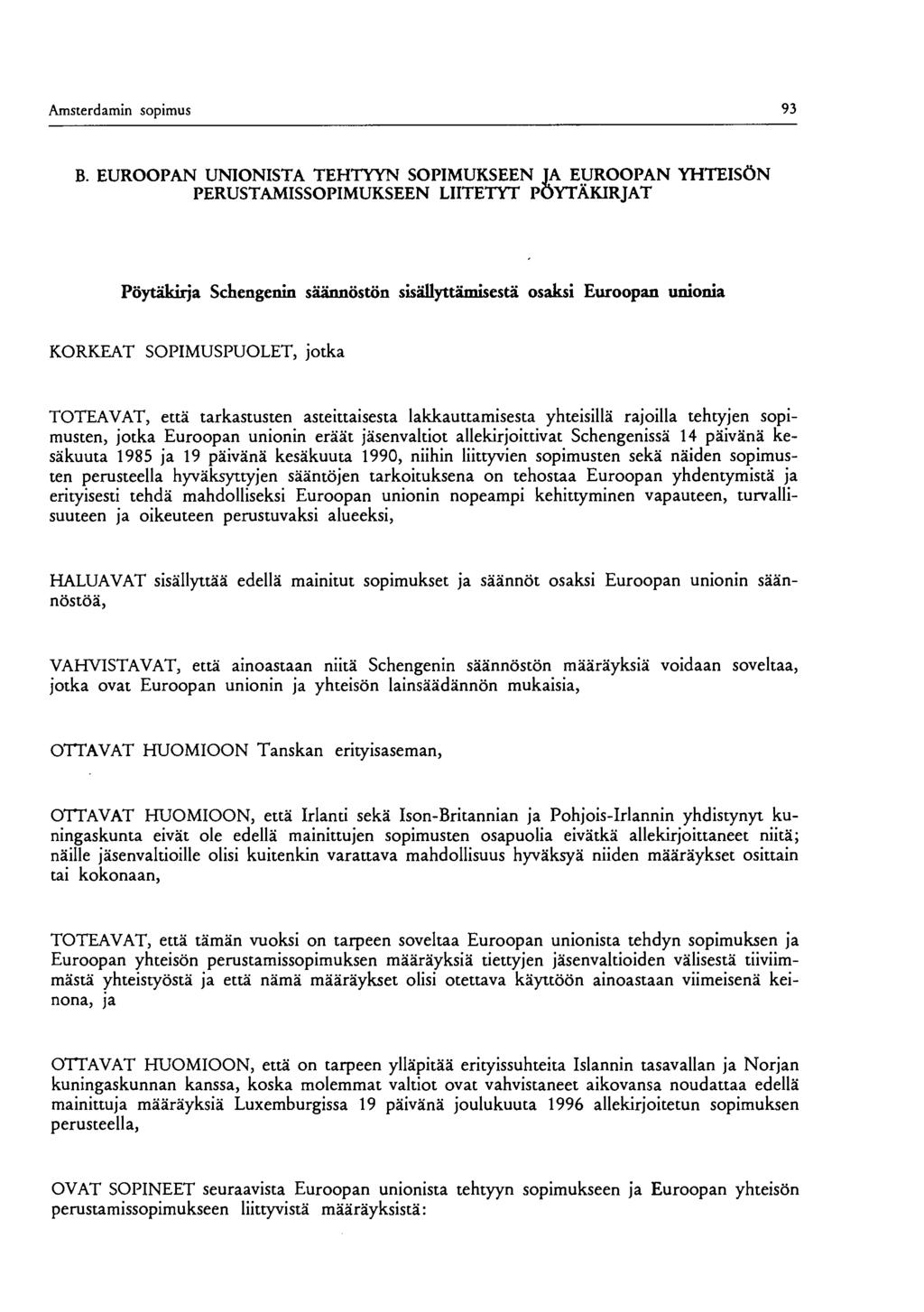 Amsterdamin sopimus 93

B. EUROOPAN UNIONISTA TEHTYYN SOPIMUKSEEN JA EUROOPAN YHTEISÖN PERUSTAMISSOPIMUKSEEN LIITETYT PÖYTÄKIRJAT

Pöytäkirja Schengenin säännöstön sisällyttämisestä osaksi Euroopan unionia

KORKEAT SOPIMUSPUOLET, jotka

TOTEAVAT, että tarkastusten asteittaisesta lakkauttamisesta yhteisillä rajoilla tehtyjen sopimusten, jotka Euroopan unionin eräät jäsenvaltiot allekirjoittivat Schengenissä 14 päivänä kesäkuuta 1985 ja 19 päivänä kesäkuuta 1990, niihin liittyvien sopimusten sekä näiden sopimusten perusteella hyväksyttyjen sääntöjen tarkoituksena on tehostaa Euroopan yhdentymistä ja erityisesti tehdä mahdolliseksi Euroopan unionin nopeampi kehittyminen vapauteen, turvallisuuteen ja oikeuteen perustuvaksi alueeksi,

HALUAVAT sisällyttää edellä mainitut sopimukset ja säännöt osaksi Euroopan unionin säännöstöä,

VAHVISTAVAT, että ainoastaan niitä Schengenin säännöstön määräyksiä voidaan soveltaa, jotka ovat Euroopan unionin ja yhteisön lainsäädännön mukaisia,

OTTAVAT HUOMIOON Tanskan erityisaseman,

OTTAVAT HUOMIOON, että Irlanti sekä Ison-Britannian ja Pohjois-Irlannin yhdistynyt kuningaskunta eivät ole edellä mainittujen sopimusten osapuolia eivätkä allekirjoittaneet niitä; näille jäsenvaltioille olisi kuitenkin varattava mahdollisuus hyväksyä niiden määräykset osittain tai kokonaan,

TOTEAVAT, että tämän vuoksi on tarpeen soveltaa Euroopan unionista tehdyn sopimuksen ja Euroopan yhteisön perustamissopimuksen määräyksiä tiettyjen jäsenvaltioiden välisestä tiiviimmästä yhteistyöstä ja että nämä määräykset olisi otettava käyttöön ainoastaan viimeisenä keinona, ja

OTTAVAT HUOMIOON, että on tarpeen ylläpitää erityissuhteita Islannin tasavallan ja Norjan kuningaskunnan kanssa, koska molemmat valtiot ovat vahvistaneet aikovansa noudattaa edellä mainittuja määräyksiä Luxemburgissa 19 päivänä joulukuuta 1996 allekirjoitetun sopimuksen perusteella,

OVAT SOPINEET seuraavista Euroopan unionista tehtyyn sopimukseen ja Euroopan yhteisön perustamissopimukseen liittyvistä määräyksistä: